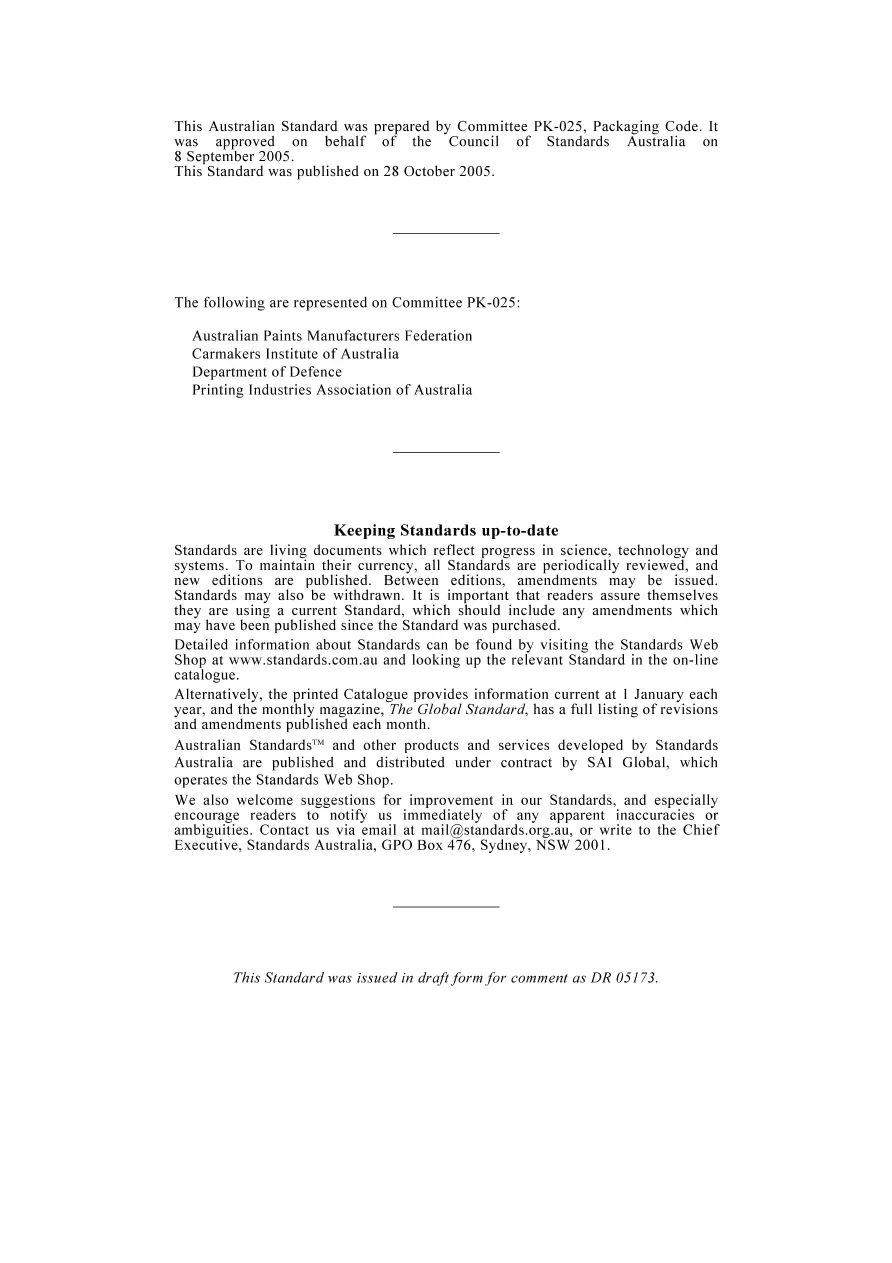 This Australian Standard was prepared by Committee PK-025, Packaging Code. It was approved on behalf of the Council of Standards Australia on 8 September 2005.
This Standard was published on 28 October 2005.

The following are represented on Committee PK-025:

Australian Paints Manufacturers Federation
Carmakers Institute of Australia
Department of Defence
Printing Industries Association of Australia

Keeping Standards up-to-date

Standards are living documents which reflect progress in science, technology and systems. To maintain their currency, all Standards are periodically reviewed, and new editions are published. Between editions, amendments may be issued. Standards may also be withdrawn. It is important that readers assure themselves they are using a current Standard, which should include any amendments which may have been published since the Standard was purchased.

Detailed information about Standards can be found by visiting the Standards Web Shop at www.standards.com.au and looking up the relevant Standard in the on-line catalogue.

Alternatively, the printed Catalogue provides information current at 1 January each year, and the monthly magazine, The Global Standard, has a full listing of revisions and amendments published each month.

Australian Standards™ and other products and services developed by Standards Australia are published and distributed under contract by SAI Global, which operates the Standards Web Shop.

We also welcome suggestions for improvement in our Standards, and especially encourage readers to notify us immediately of any apparent inaccuracies or ambiguities. Contact us via email at mail@standards.org.au, or write to the Chief Executive, Standards Australia, GPO Box 476, Sydney, NSW 2001.

This Standard was issued in draft form for comment as DR 05173.